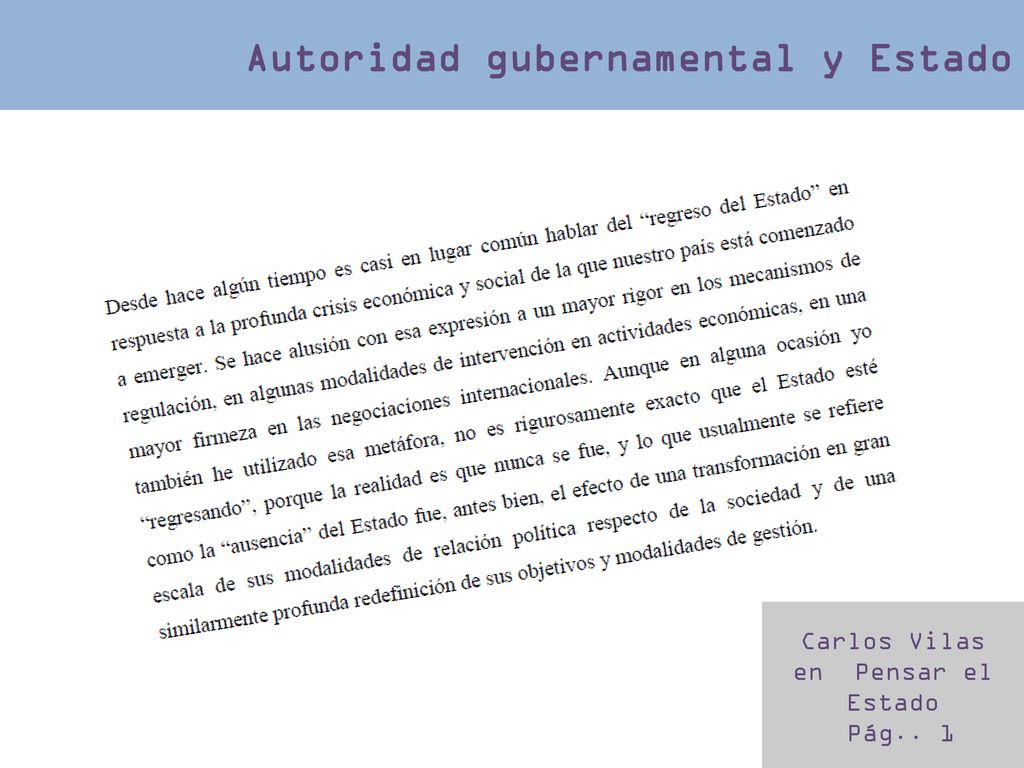 Autoridad gubernamental y Estado

Desde hace algún tiempo es casi en lugar común hablar del "regreso del Estado" en respuesta a la profunda crisis económica y social de la que nuestro país está comenzado a emerger. Se hace alusión con esa expresión a un mayor rigor en los mecanismos de regulación, en algunas modalidades de intervención en actividades económicas, en una mayor firmeza en las negociaciones internacionales. Aunque en alguna ocasión yo también he utilizado esa metáfora, no es rigurosamente exacto que el Estado esté "regresando", porque la realidad es que nunca se fue, y lo que usualmente se refiere como la "ausencia" del Estado fue, antes bien, el efecto de una transformación en gran escala de sus modalidades de relación política respecto de la sociedad y de una similarmente profunda redefinición de sus objetivos y modalidades de gestión.

Carlos Vilas en Pensar el Estado Pág.. 1